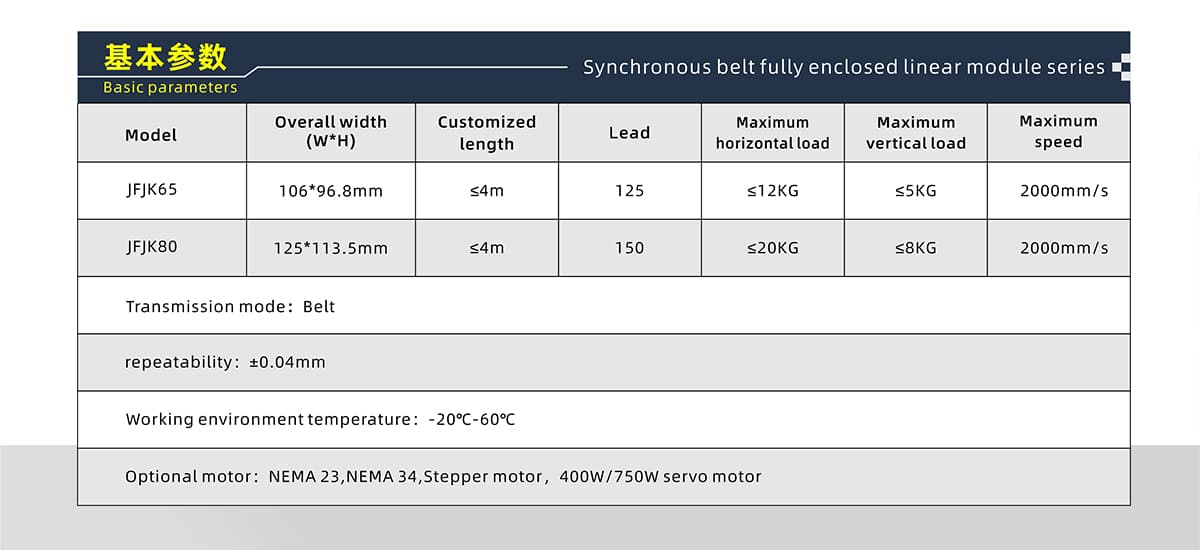 基本参数
Basic parameters

Synchronous belt fully enclosed linear module series

| Model | Overall width (W*H) | Customized length | Lead | Maximum horizontal load | Maximum vertical load | Maximum speed |
|---|---|---|---|---|---|---|
| JFJK65 | 106*96.8mm | ≤4m | 125 | ≤12KG | ≤5KG | 2000mm/s |
| JFJK80 | 125*113.5mm | ≤4m | 150 | ≤20KG | ≤8KG | 2000mm/s |

Transmission mode：Belt

repeatability：±0.04mm

Working environment temperature：-20℃-60℃

Optional motor：NEMA 23,NEMA 34,Stepper motor，400W/750W servo motor